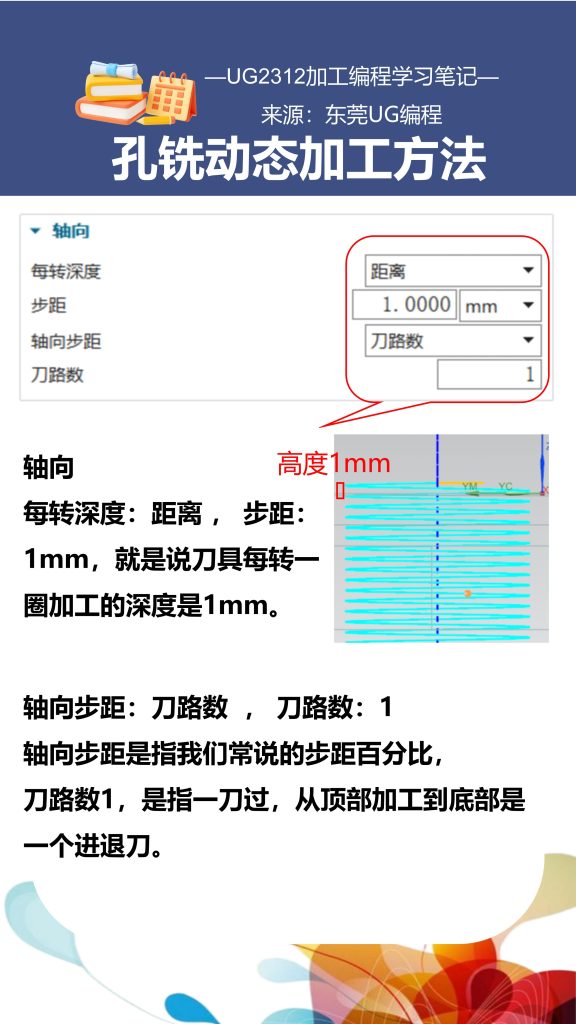 —UG2312加工编程学习笔记—
来源：东莞UG编程
孔铣动态加工方法

轴向
每转深度 距离
步距 1.0000 mm
轴向步距 刀路数
刀路数 1

高度1mm

YM YC

轴向
每转深度：距离， 步距：1mm，就是说刀具每转一圈加工的深度是1mm。

轴向步距：刀路数 ， 刀路数：1
轴向步距是指我们常说的步距百分比，
刀路数1，是指一刀过，从顶部加工到底部是一个进退刀。